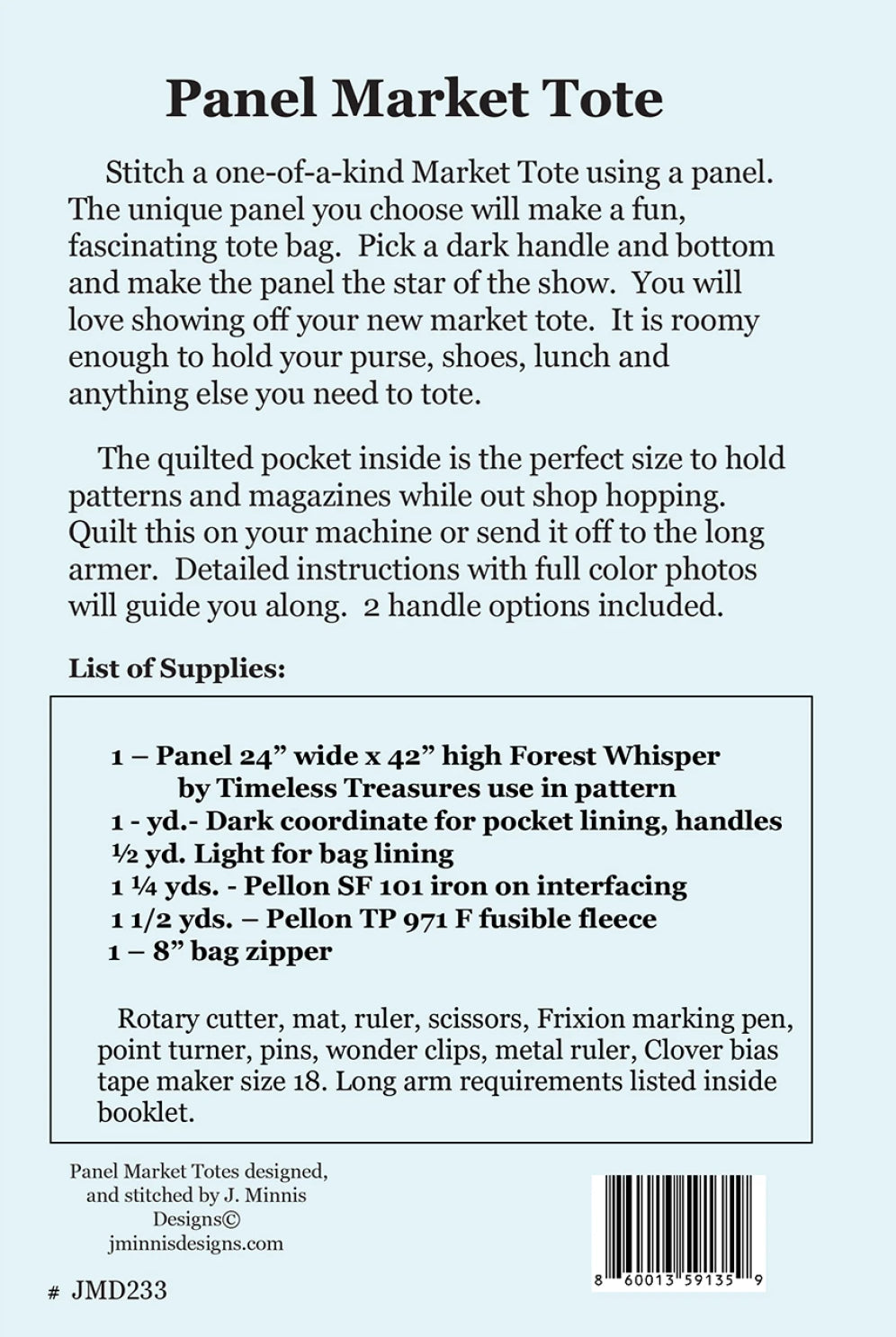 Panel Market Tote

Stitch a one-of-a-kind Market Tote using a panel. The unique panel you choose will make a fun, fascinating tote bag. Pick a dark handle and bottom and make the panel the star of the show. You will love showing off your new market tote. It is roomy enough to hold your purse, shoes, lunch and anything else you need to tote.

The quilted pocket inside is the perfect size to hold patterns and magazines while out shop hopping. Quilt this on your machine or send it off to the long armer. Detailed instructions with full color photos will guide you along. 2 handle options included.

List of Supplies:

1 – Panel 24" wide x 42" high Forest Whisper
by Timeless Treasures use in pattern
1 - yd.- Dark coordinate for pocket lining, handles
½ yd. Light for bag lining
1 ¼ yds. - Pellon SF 101 iron on interfacing
1 1/2 yds. – Pellon TP 971 F fusible fleece
1 – 8" bag zipper

Rotary cutter, mat, ruler, scissors, Frixion marking pen, point turner, pins, wonder clips, metal ruler, Clover bias tape maker size 18. Long arm requirements listed inside booklet.

Panel Market Totes designed, and stitched by J. Minnis Designs©
jminnisdesigns.com

# JMD233

8 60013 59135 9